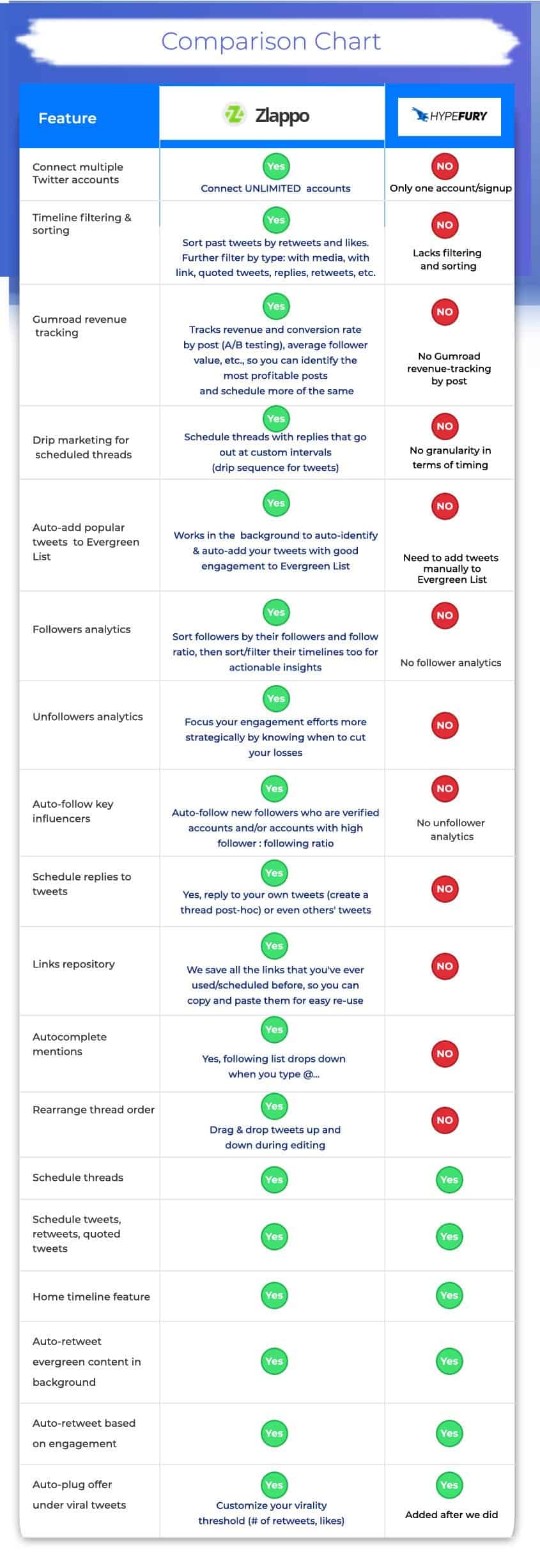 Comparison Chart

| Feature | Zlappo | HYPEFURY |
|---|---|---|
| Connect multiple Twitter accounts | Yes Connect UNLIMITED accounts | NO Only one account/signup |
| Timeline filtering & sorting | Yes Sort past tweets by retweets and likes. Further filter by type: with media, with link, quoted tweets, replies, retweets, etc. | NO Lacks filtering and sorting |
| Gumroad revenue tracking | Yes Tracks revenue and conversion rate by post (A/B testing), average follower value, etc., so you can identify the most profitable posts and schedule more of the same | NO No Gumroad revenue-tracking by post |
| Drip marketing for scheduled threads | Yes Schedule threads with replies that go out at custom intervals (drip sequence for tweets) | NO No granularity in terms of timing |
| Auto-add popular tweets to Evergreen List | Yes Works in the background to auto-identify & auto-add your tweets with good engagement to Evergreen List | NO Need to add tweets manually to Evergreen List |
| Followers analytics | Yes Sort followers by their followers and follow ratio, then sort/filter their timelines too for actionable insights | NO No follower analytics |
| Unfollowers analytics | Yes Focus your engagement efforts more strategically by knowing when to cut your losses | NO |
| Auto-follow key influencers | Yes Auto-follow new followers who are verified accounts and/or accounts with high follower : following ratio | NO No unfollower analytics |
| Schedule replies to tweets | Yes Yes, reply to your own tweets (create a thread post-hoc) or even others' tweets | NO |
| Links repository | Yes We save all the links that you've ever used/scheduled before, so you can copy and paste them for easy re-use | NO |
| Autocomplete mentions | Yes Yes, following list drops down when you type @... | NO |
| Rearrange thread order | Yes Drag & drop tweets up and down during editing | NO |
| Schedule threads | Yes | Yes |
| Schedule tweets, retweets, quoted tweets | Yes | Yes |
| Home timeline feature | Yes | Yes |
| Auto-retweet evergreen content in background | Yes | Yes |
| Auto-retweet based on engagement | Yes | Yes |
| Auto-plug offer under viral tweets | Yes Customize your virality threshold (# of retweets, likes) | Yes Added after we did |